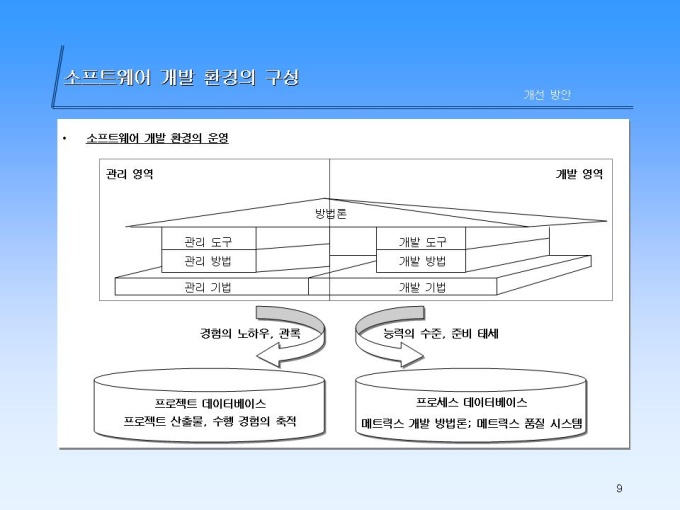 소프트웨어 개발 환경의 구성

개선 방안

• 소프트웨어 개발 환경의 운영

관리 영역

개발 영역

방법론

관리 도구

관리 방법

관리 기법

개발 도구

개발 방법

개발 기법

경험의 노하우, 관록

능력의 수준, 준비 태세

프로젝트 데이터베이스
프로젝트 산출물, 수행 경험의 축적

프로세스 데이터베이스
메트릭스 개발 방법론; 메트릭스 품질 시스템

9